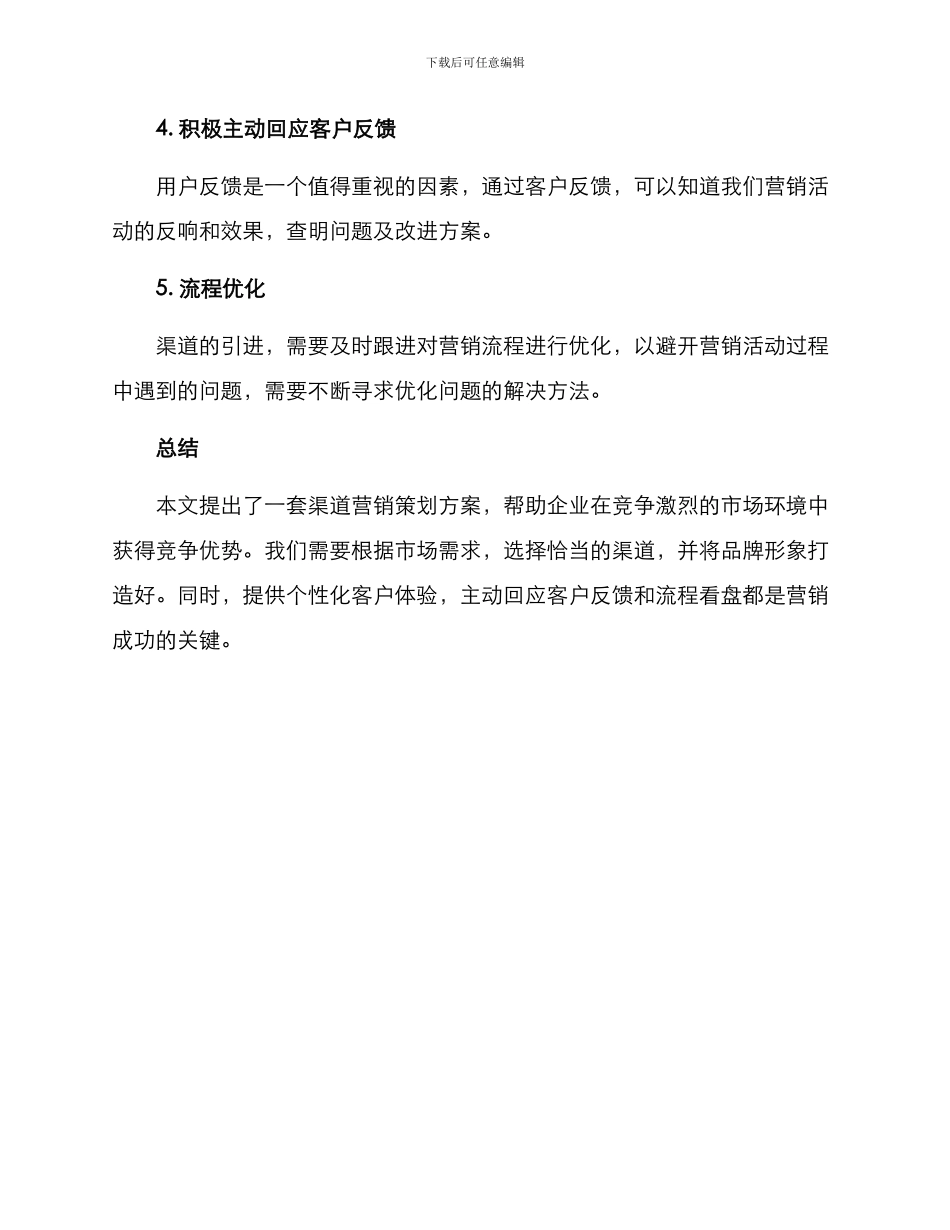 下载后可任意编辑

4. 积极主动回应客户反馈

用户反馈是一个值得重视的因素，通过客户反馈，可以知道我们营销活动的反响和效果，查明问题及改进方案。

5. 流程优化

渠道的引进，需要及时跟进对营销流程进行优化，以避开营销活动过程中遇到的问题，需要不断寻求优化问题的解决方法。

总结

本文提出了一套渠道营销策划方案，帮助企业在竞争激烈的市场环境中获得竞争优势。我们需要根据市场需求，选择恰当的渠道，并将品牌形象打造好。同时，提供个性化客户体验，主动回应客户反馈和流程看盘都是营销成功的关键。